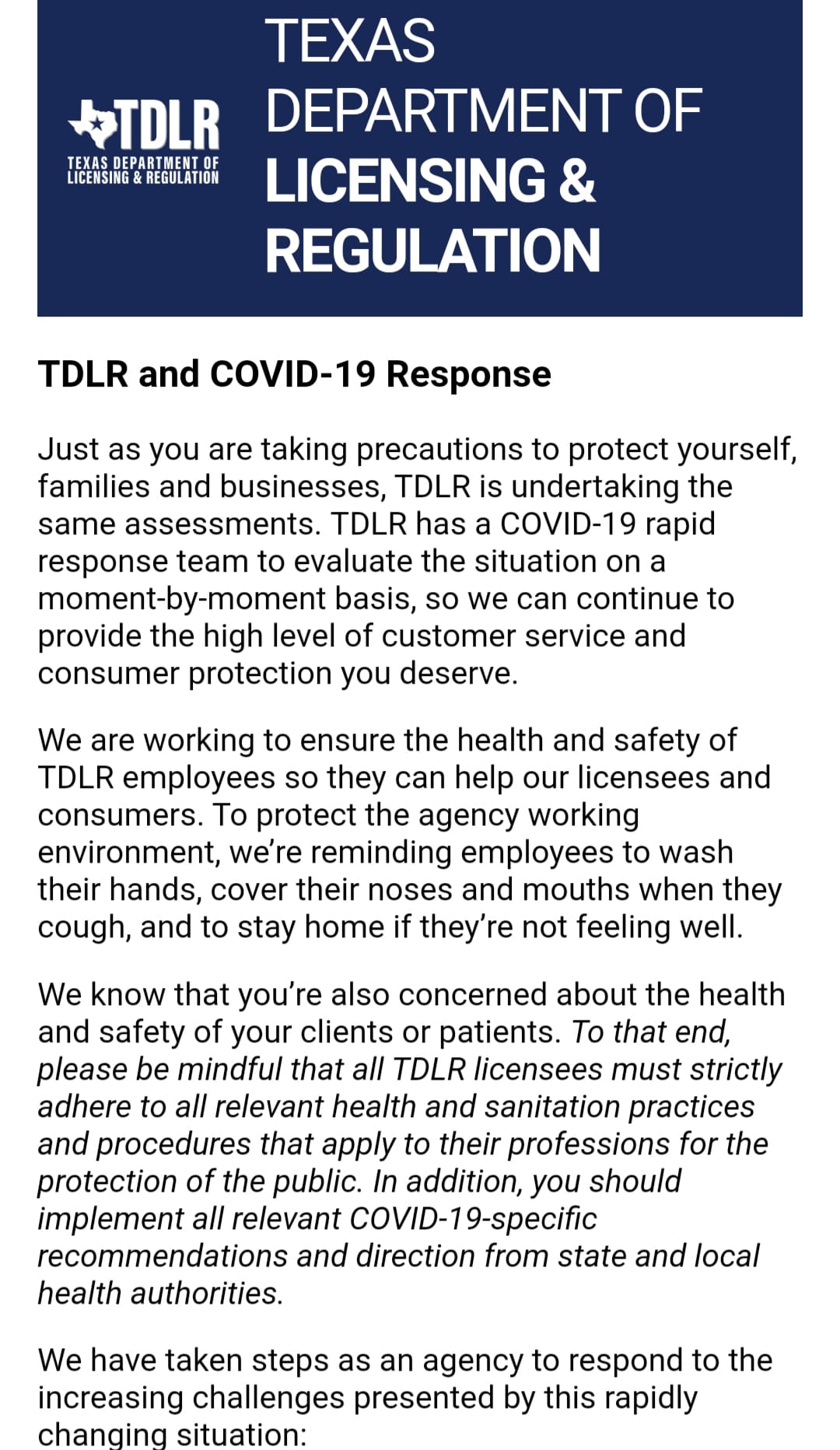 TDLR
TEXAS DEPARTMENT OF LICENSING & REGULATION

TEXAS DEPARTMENT OF LICENSING & REGULATION

TDLR and COVID-19 Response

Just as you are taking precautions to protect yourself, families and businesses, TDLR is undertaking the same assessments. TDLR has a COVID-19 rapid response team to evaluate the situation on a moment-by-moment basis, so we can continue to provide the high level of customer service and consumer protection you deserve.

We are working to ensure the health and safety of TDLR employees so they can help our licensees and consumers. To protect the agency working environment, we're reminding employees to wash their hands, cover their noses and mouths when they cough, and to stay home if they're not feeling well.

We know that you're also concerned about the health and safety of your clients or patients. To that end, please be mindful that all TDLR licensees must strictly adhere to all relevant health and sanitation practices and procedures that apply to their professions for the protection of the public. In addition, you should implement all relevant COVID-19-specific recommendations and direction from state and local health authorities.

We have taken steps as an agency to respond to the increasing challenges presented by this rapidly changing situation: